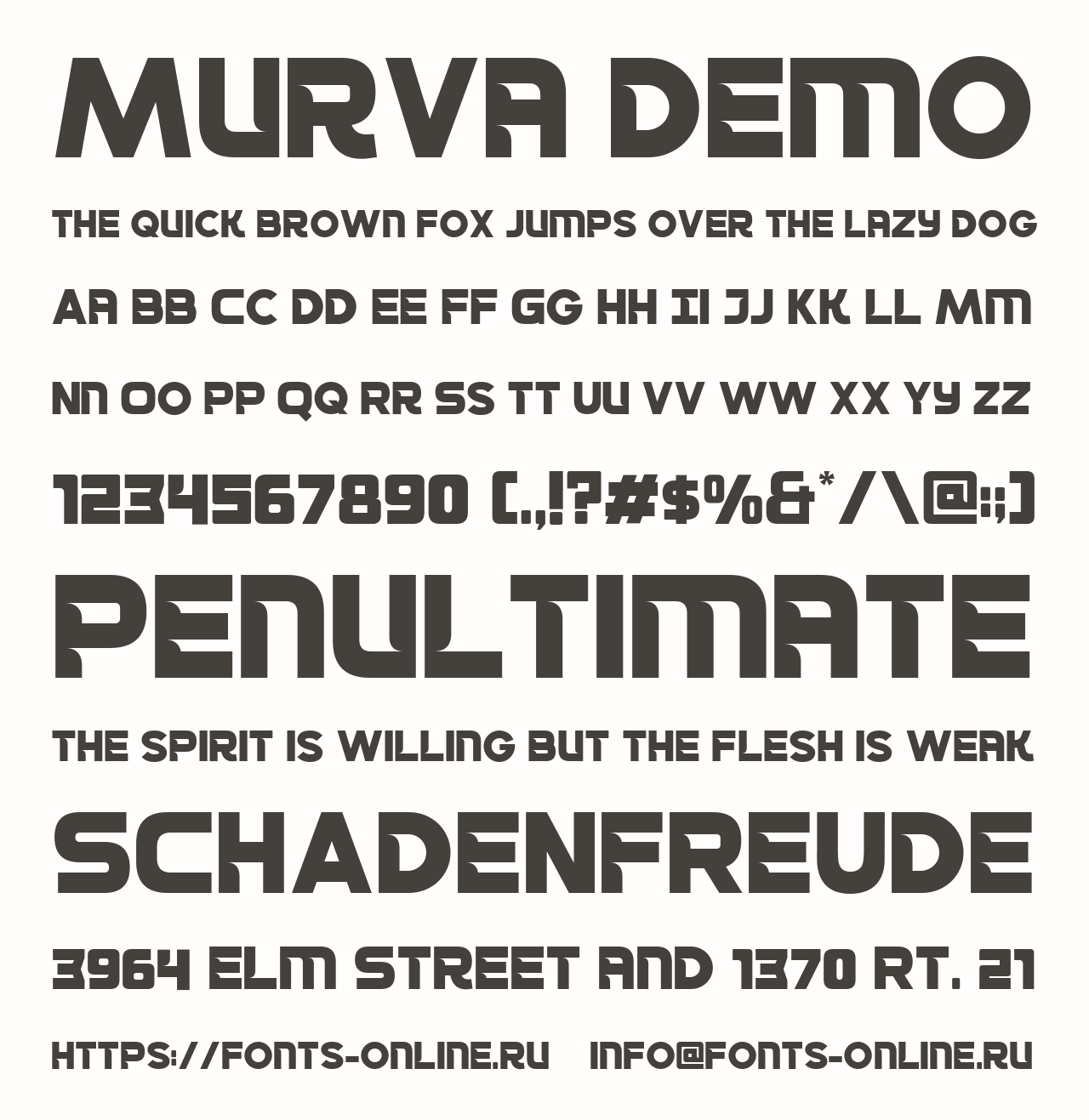 MURVA DEMO

THE QUICK BROWN FOX JUMPS OVER THE LAZY DOG

AA BB CC DD EE FF GG HH II JJ KK LL MM

NN OO PP QQ RR SS TT UU VV WW XX YY ZZ

1234567890 (.,!?#$%&*/\@:;)

PENULTIMATE

THE SPIRIT IS WILLING BUT THE FLESH IS WEAK

SCHADENFREUDE

3964 ELM STREET AND 1370 RT. 21

HTTPS://FONTS-ONLINE.RU INFO@FONTS-ONLINE.RU